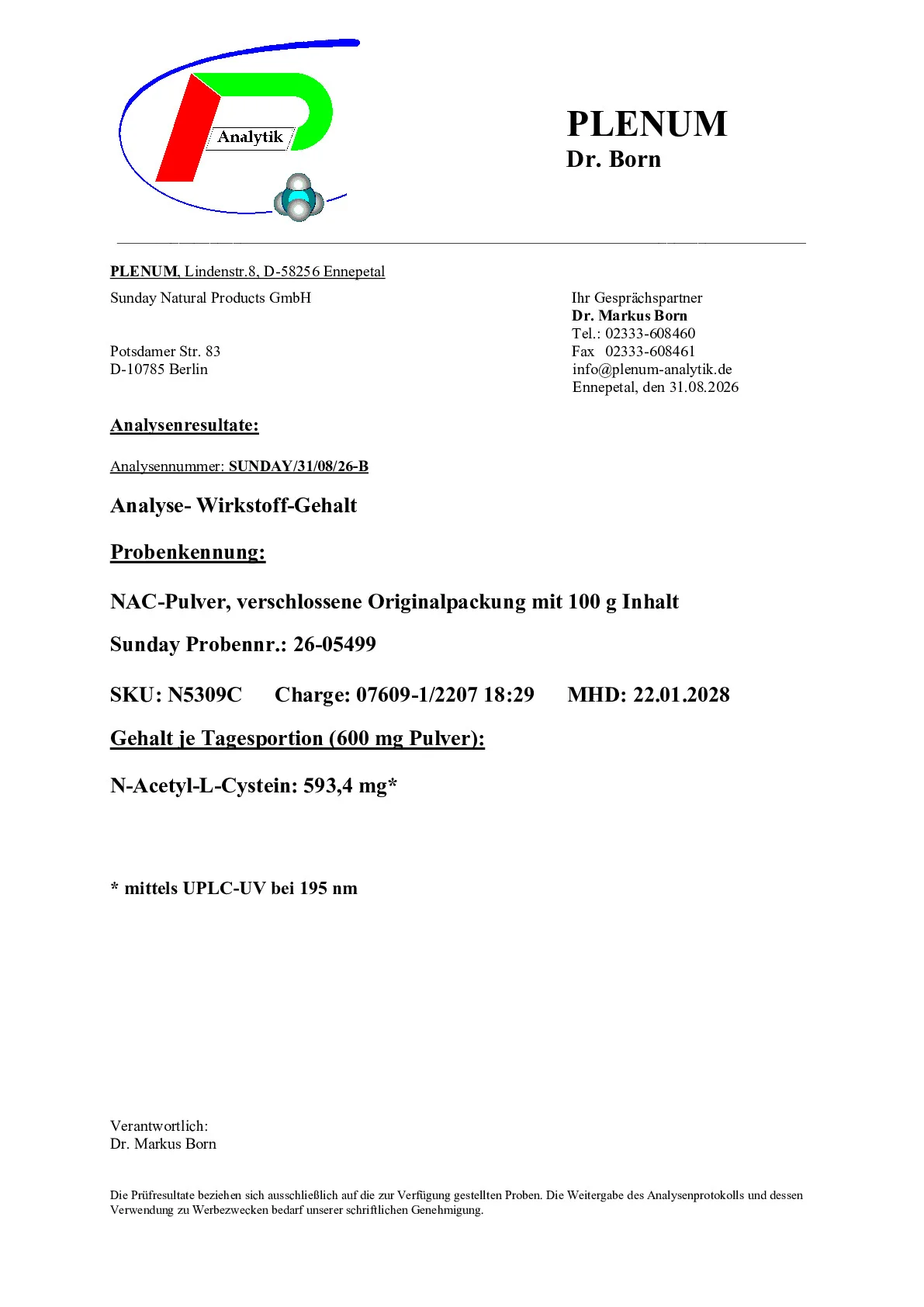 Analytik

PLENUM
Dr. Born

PLENUM, Lindenstr.8, D-58256 Ennepetal

Sunday Natural Products GmbH

Potsdamer Str. 83
D-10785 Berlin

Ihr Gesprächspartner
Dr. Markus Born
Tel.: 02333-608460
Fax 02333-608461
info@plenum-analytik.de
Ennepetal, den 31.08.2026

Analysenresultate:

Analysennummer: SUNDAY/31/08/26-B

Analyse- Wirkstoff-Gehalt

Probenkennung:

NAC-Pulver, verschlossene Originalpackung mit 100 g Inhalt

Sunday Probennr.: 26-05499

SKU: N5309C Charge: 07609-1/2207 18:29 MHD: 22.01.2028

Gehalt je Tagesportion (600 mg Pulver):

N-Acetyl-L-Cystein: 593,4 mg*

* mittels UPLC-UV bei 195 nm

Verantwortlich:
Dr. Markus Born

Die Prüfresultate beziehen sich ausschließlich auf die zur Verfügung gestellten Proben. Die Weitergabe des Analysenprotokolls und dessen Verwendung zu Werbezwecken bedarf unserer schriftlichen Genehmigung.